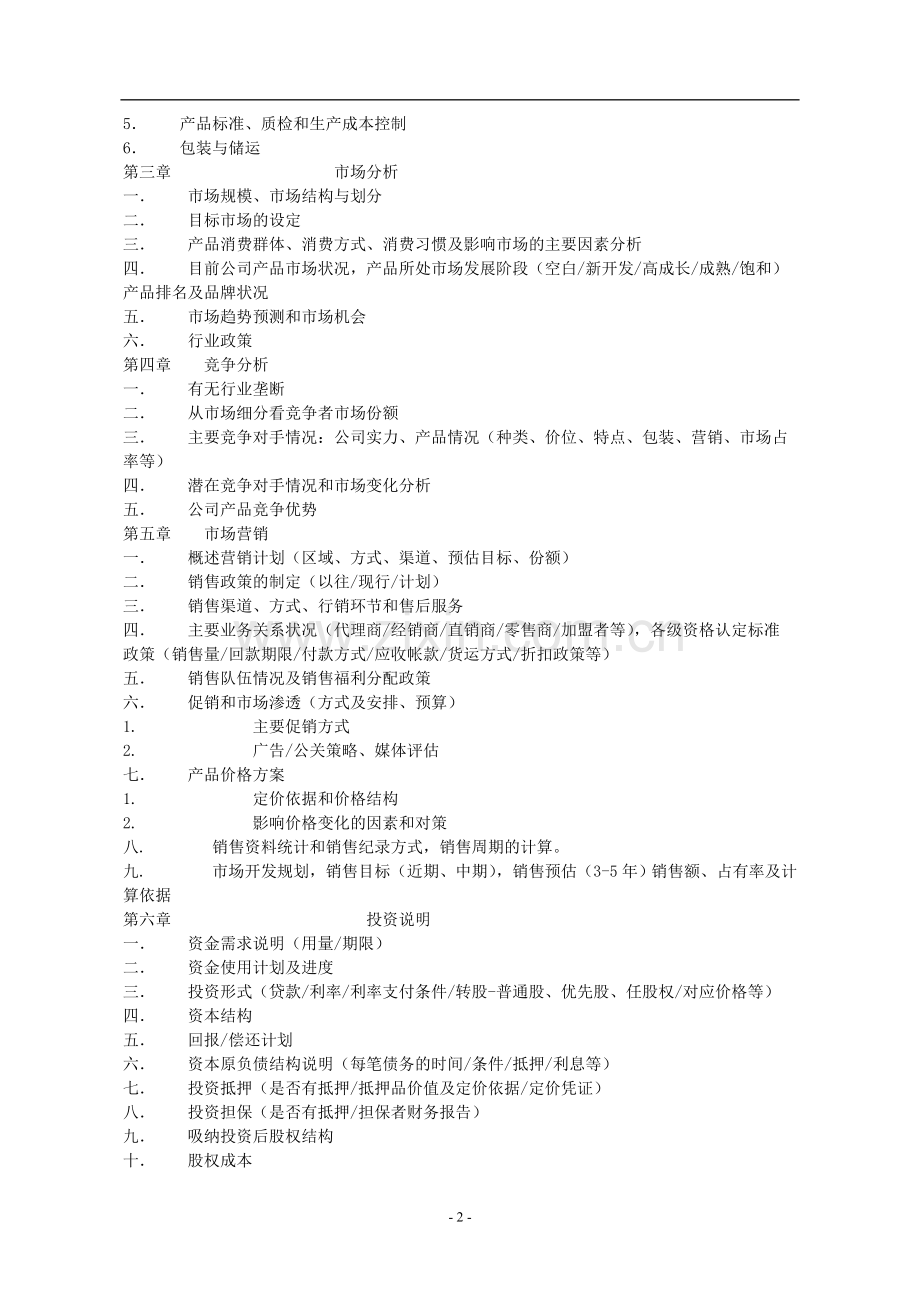 5. 产品标准、质检和生产成本控制
6. 包装与储运
第三章 市场分析
一. 市场规模、市场结构与划分
二. 目标市场的设定
三. 产品消费群体、消费方式、消费习惯及影响市场的主要因素分析
四. 目前公司产品市场状况，产品所处市场发展阶段（空白/新开发/高成长/成熟/饱和）产品排名及品牌状况
五. 市场趋势预测和市场机会
六. 行业政策
第四章 竞争分析
一. 有无行业垄断
二. 从市场细分看竞争者市场份额
三. 主要竞争对手情况：公司实力、产品情况（种类、价位、特点、包装、营销、市场占率等）
四. 潜在竞争对手情况和市场变化分析
五. 公司产品竞争优势
第五章 市场营销
一. 概述营销计划（区域、方式、渠道、预估目标、份额）
二. 销售政策的制定（以往/现行/计划）
三. 销售渠道、方式、行销环节和售后服务
四. 主要业务关系状况（代理商/经销商/直销商/零售商/加盟者等），各级资格认定标准政策（销售量/回款期限/付款方式/应收帐款/货运方式/折扣政策等）
五. 销售队伍情况及销售福利分配政策
六. 促销和市场渗透（方式及安排、预算）
1. 主要促销方式
2. 广告/公关策略、媒体评估
七. 产品价格方案
1. 定价依据和价格结构
2. 影响价格变化的因素和对策
八. 销售资料统计和销售纪录方式，销售周期的计算。
九. 市场开发规划，销售目标（近期、中期），销售预估（3-5年）销售额、占有率及计算依据
第六章 投资说明
一. 资金需求说明（用量/期限）
二. 资金使用计划及进度
三. 投资形式（贷款/利率/利率支付条件/转股-普通股、优先股、任股权/对应价格等）
四. 资本结构
五. 回报/偿还计划
六. 资本原负债结构说明（每笔债务的时间/条件/抵押/利息等）
七. 投资抵押（是否有抵押/抵押品价值及定价依据/定价凭证）
八. 投资担保（是否有抵押/担保者财务报告）
九. 吸纳投资后股权结构
十. 股权成本

- 2 -